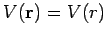 $V(\mathbf{r}) = V(r)$